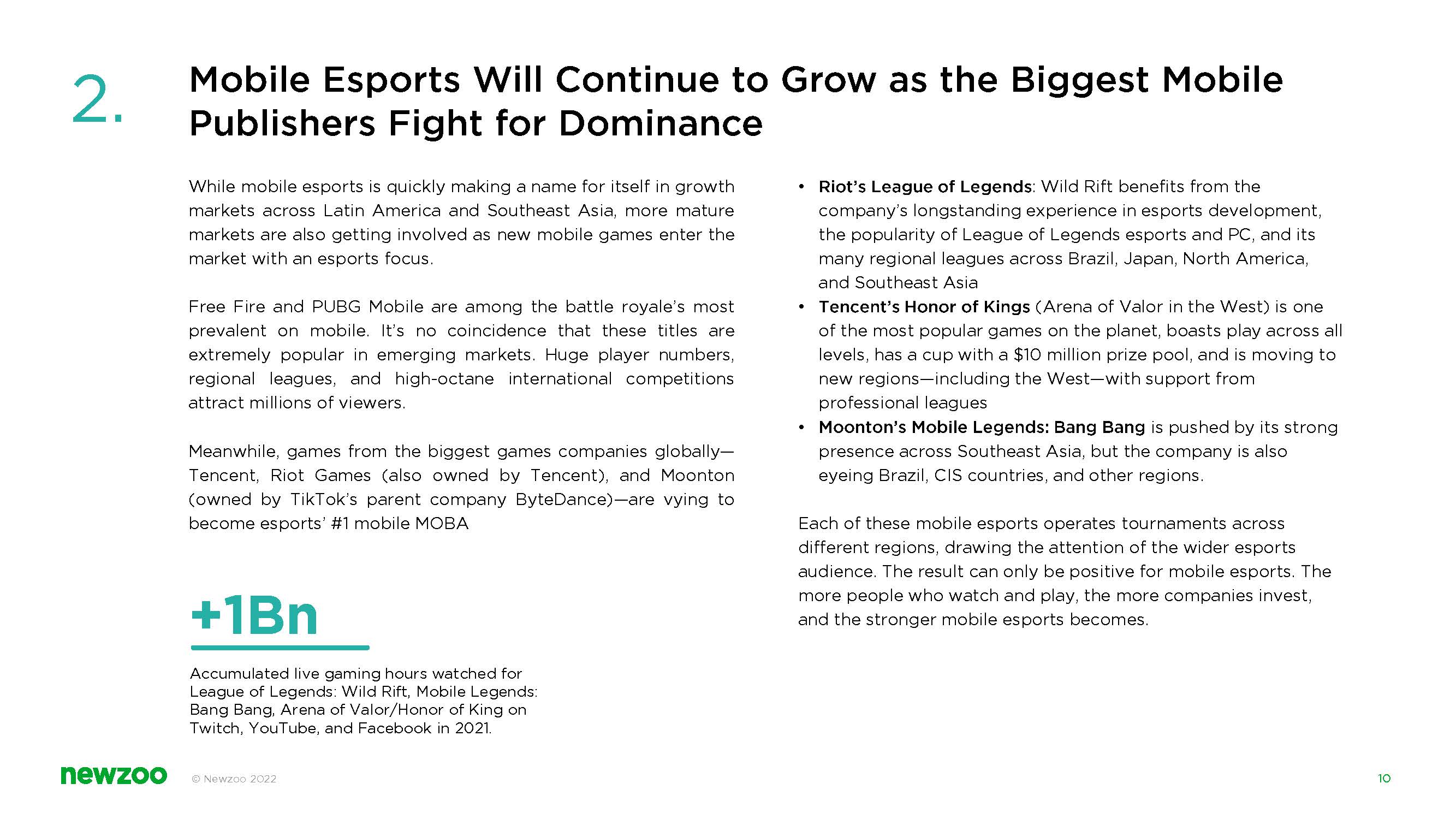 2.

Mobile Esports Will Continue to Grow as the Biggest Mobile Publishers Fight for Dominance

While mobile esports is quickly making a name for itself in growth markets across Latin America and Southeast Asia, more mature markets are also getting involved as new mobile games enter the market with an esports focus.

Free Fire and PUBG Mobile are among the battle royale's most prevalent on mobile. It's no coincidence that these titles are extremely popular in emerging markets. Huge player numbers, regional leagues, and high-octane international competitions attract millions of viewers.

Meanwhile, games from the biggest games companies globally—Tencent, Riot Games (also owned by Tencent), and Moonton (owned by TikTok's parent company ByteDance)—are vying to become esports' #1 mobile MOBA

+1Bn

Accumulated live gaming hours watched for League of Legends: Wild Rift, Mobile Legends: Bang Bang, Arena of Valor/Honor of King on Twitch, YouTube, and Facebook in 2021.

• Riot's League of Legends: Wild Rift benefits from the company's longstanding experience in esports development, the popularity of League of Legends esports and PC, and its many regional leagues across Brazil, Japan, North America, and Southeast Asia
• Tencent's Honor of Kings (Arena of Valor in the West) is one of the most popular games on the planet, boasts play across all levels, has a cup with a $10 million prize pool, and is moving to new regions—including the West—with support from professional leagues
• Moonton's Mobile Legends: Bang Bang is pushed by its strong presence across Southeast Asia, but the company is also eyeing Brazil, CIS countries, and other regions.

Each of these mobile esports operates tournaments across different regions, drawing the attention of the wider esports audience. The result can only be positive for mobile esports. The more people who watch and play, the more companies invest, and the stronger mobile esports becomes.

newzoo © Newzoo 2022 10